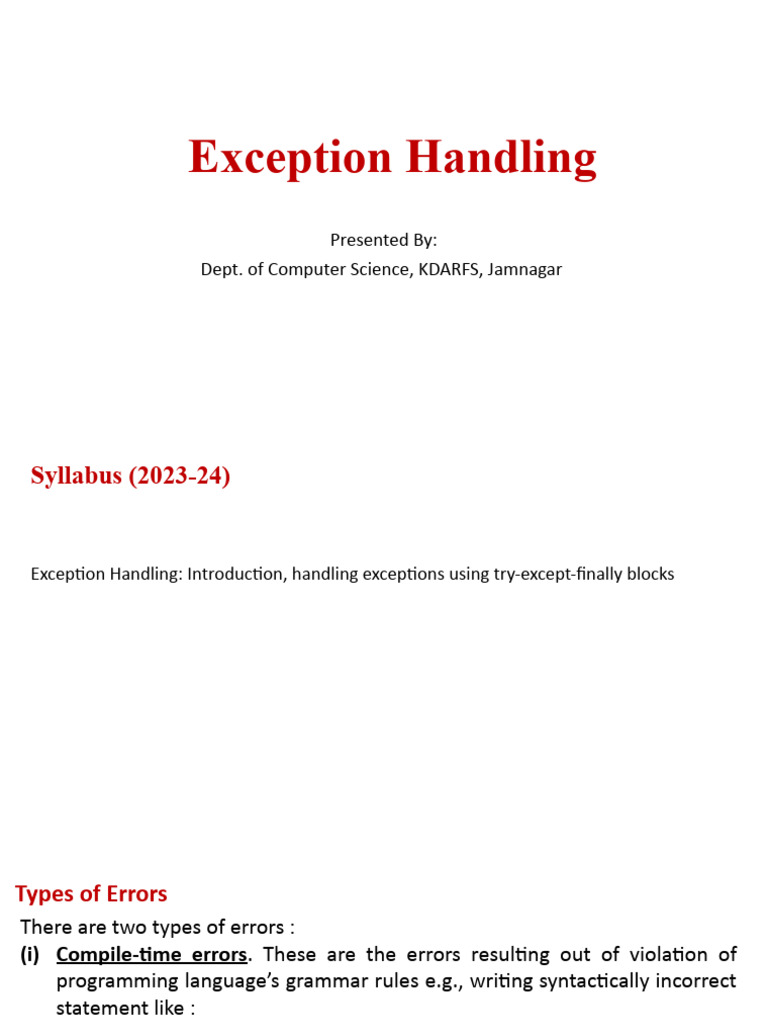 Exception Handling

Presented By:
Dept. of Computer Science, KDARFS, Jamnagar

Syllabus (2023-24)

Exception Handling: Introduction, handling exceptions using try-except-finally blocks

Types of Errors

There are two types of errors :

(i) Compile-time errors. These are the errors resulting out of violation of programming language's grammar rules e.g., writing syntactically incorrect statement like :